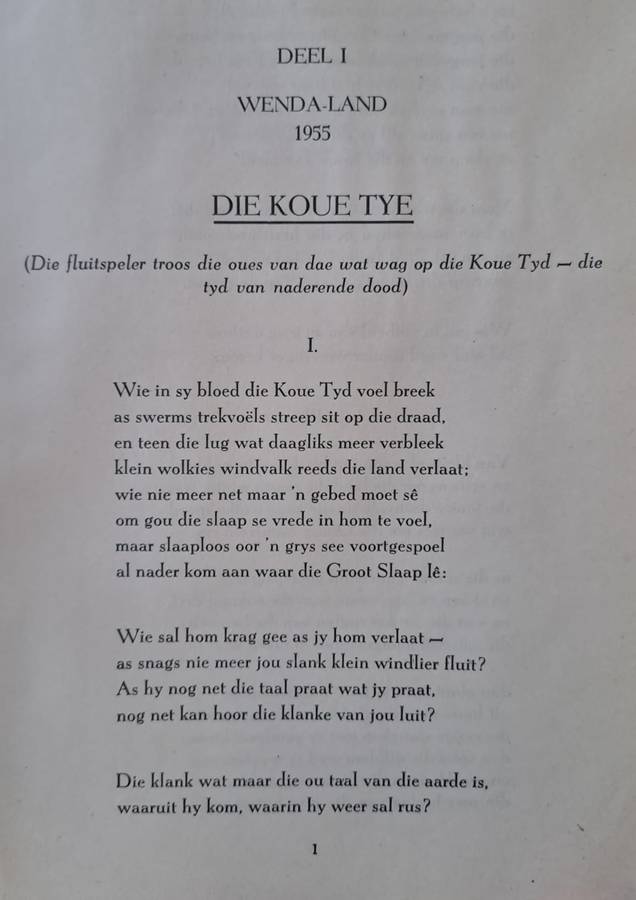 DEEL I

WENDA-LAND
1955

DIE KOUE TYE

(Die fluitspeler troos die oues van dae wat wag op die Koue Tyd — die tyd van naderende dood)

I.

Wie in sy bloed die Koue Tyd voel breek
as swerms trekvoëls streep sit op die draad,
en teen die lug wat daagliks meer verbleek
klein wolkies windvalk reeds die land verlaat;
wie nie meer net maar 'n gebed moet sê
om gou die slaap se vrede in hom te voel,
maar slaaploos oor 'n grys see voortgespoel
al nader kom aan waar die Groot Slaap lê:

Wie sal hom krag gee as jy hom verlaat —
as snags nie meer jou slank klein windlier fluit?
As hy nog net die taal praat wat jy praat,
nog net kan hoor die klanke van jou luit?

Die klank wat maar die ou taal van die aarde is,
waaruit hy kom, waarin hy weer sal rus?

1